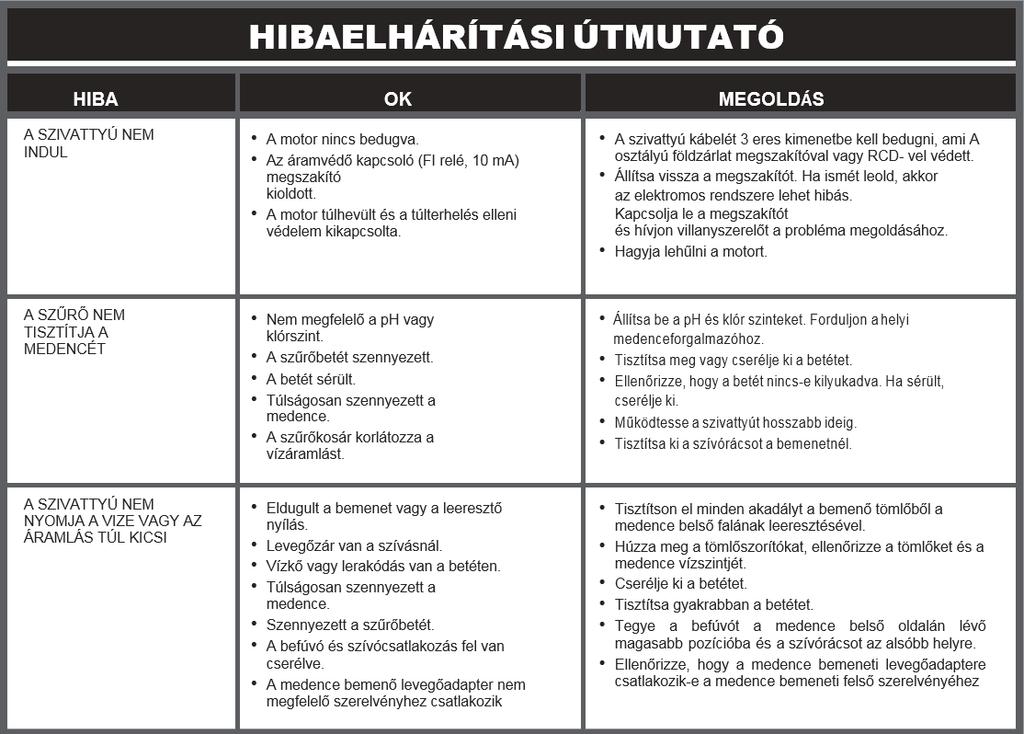 HIBAELHÁRÍTÁSI ÚTMUTATÓ

| HIBA | OK | MEGOLDÁS |
|---|---|---|
| A SZIVATTYÚ NEM INDUL | • A motor nincs bedugva. • Az áramvédő kapcsoló (FI relé, 10 mA) megszakító kioldott. • A motor túlhevült és a túlterhelés elleni védelem kikapcsolta. | • A szivattyú kábelét 3 eres kimenetbe kell bedugni, ami A osztályú földzárlat megszakítóval vagy RCD- vel védett. • Állítsa vissza a megszakítót. Ha ismét leold, akkor az elektromos rendszere lehet hibás. Kapcsolja le a megszakítót és hívjon villanyszerelőt a probléma megoldásához. • Hagyja lehűlni a motort. |
| A SZŰRŐ NEM TISZTÍTJA A MEDENCÉT | • Nem megfelelő a pH vagy klórszint. • A szűrőbetét szennyezett. • A betét sérült. • Túlságosan szennyezett a medence. • A szűrőkosár korlátozza a vízáramlást. | • Állítsa be a pH és klór szinteket. Forduljon a helyi medenceforgalmazóhoz. • Tisztítsa meg vagy cserélje ki a betétet. • Ellenőrizze, hogy a betét nincs-e kilyukadva. Ha sérült, cserélje ki. • Működtesse a szivattyút hosszabb ideig. • Tisztítsa ki a szívórácsot a bemenetnél. |
| A SZIVATTYÚ NEM NYOMJA A VIZE VAGY AZ ÁRAMLÁS TÚL KICSI | • Eldugult a bemenet vagy a leeresztő nyílás. • Levegőzár van a szívásnál. • Vízkő vagy lerakódás van a betéten. • Túlságosan szennyezett a medence. • Szennyezett a szűrőbetét. • A befúvó és szívócsatlakozás fel van cserélve. • A medence bemenő levegőadapter nem megfelelő szerelvényhez csatlakozik | • Tisztítson el minden akadályt a bemenő tömlőből a medence belső falának leeresztésével. • Húzza meg a tömlőszorítókat, ellenőrizze a tömlőket és a medence vízszintjét. • Cserélje ki a betétet. • Tisztítsa gyakrabban a betétet. • Tegye a befúvót a medence belső oldalán lévő magasabb pozícióba és a szívórácsot az alsóbb helyre. • Ellenőrizze, hogy a medence bemeneti levegőadaptere csatlakozik-e a medence bemeneti felső szerelvényéhez |